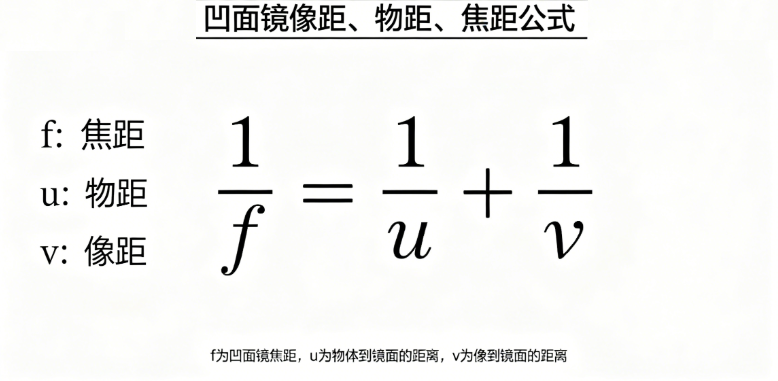 凹面镜像距、物距、焦距公式

f: 焦距
u: 物距
v: 像距

$\frac{1}{f} = \frac{1}{u} + \frac{1}{v}$

f为凹面镜焦距，u为物体到镜面的距离，v为像到镜面的距离